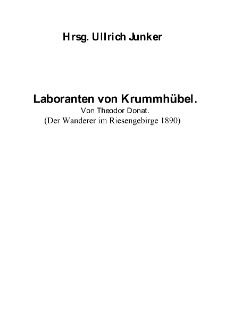 Hrsg. Ullrich Junker

Laboranten von Krummhübel.
Von Theodor Donat.
(Der Wanderer im Riesengebirge 1890)